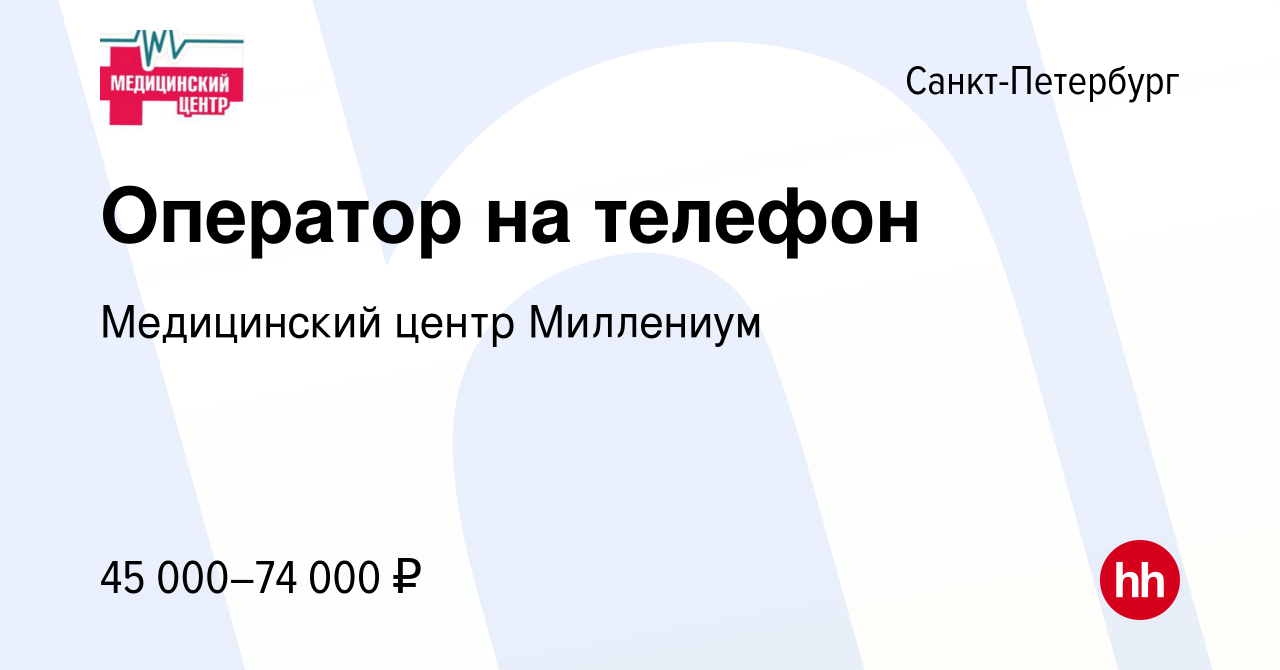 МЕДИЦИНСКИЙ ЦЕНТР

Санкт-Петербург

Оператор на телефон

Медицинский центр Миллениум

45 000–74 000 ₽

hh